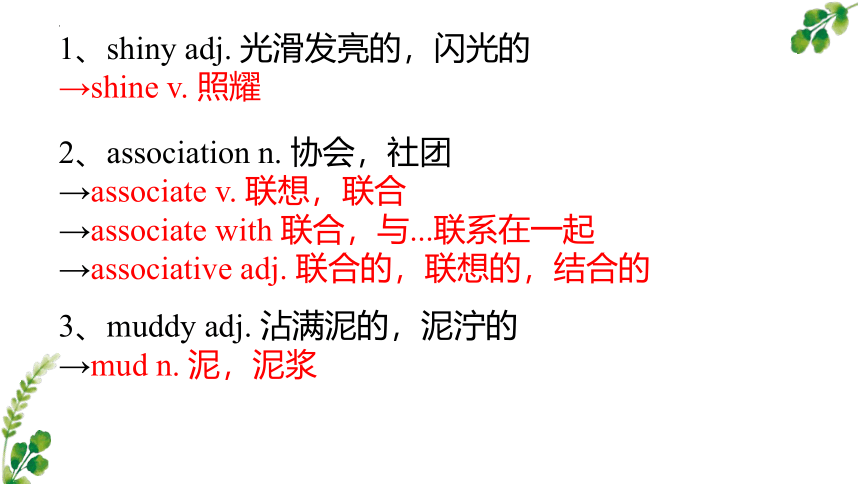 1、shiny adj. 光滑发亮的，闪光的
→shine v. 照耀

2、association n. 协会，社团
→associate v. 联想，联合
→associate with 联合，与...联系在一起
→associative adj. 联合的，联想的，结合的

3、muddy adj. 沾满泥的，泥泞的
→mud n. 泥，泥浆